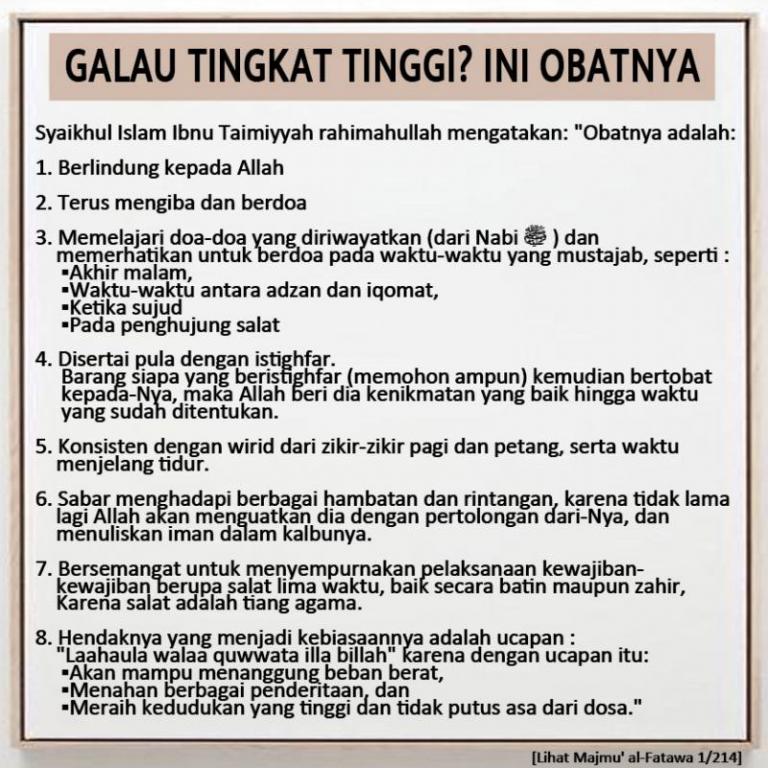 GALAU TINGKAT TINGGI? INI OBATNYA

Syaikhul Islam Ibnu Taimiyyah rahimahullah mengatakan: "Obatnya adalah:

1. Berlindung kepada Allah

2. Terus mengiba dan berdoa

3. Memelajari doa-doa yang diriwayatkan (dari Nabi ﷺ ) dan memerhatikan untuk berdoa pada waktu-waktu yang mustajab, seperti :
▪Akhir malam,
▪Waktu-waktu antara adzan dan iqomat,
▪Ketika sujud
▪Pada penghujung salat

4. Disertai pula dengan istighfar.
Barang siapa yang beristighfar (memohon ampun) kemudian bertobat kepada-Nya, maka Allah beri dia kenikmatan yang baik hingga waktu yang sudah ditentukan.

5. Konsisten dengan wirid dari zikir-zikir pagi dan petang, serta waktu menjelang tidur.

6. Sabar menghadapi berbagai hambatan dan rintangan, karena tidak lama lagi Allah akan menguatkan dia dengan pertolongan dari-Nya, dan menuliskan iman dalam kalbunya.

7. Bersemangat untuk menyempurnakan pelaksanaan kewajiban-kewajiban berupa salat lima waktu, baik secara batin maupun zahir, Karena salat adalah tiang agama.

8. Hendaknya yang menjadi kebiasaannya adalah ucapan :
"Laahaula walaa quwwata illa billah" karena dengan ucapan itu:
▪Akan mampu menanggung beban berat,
▪Menahan berbagai penderitaan, dan
▪Meraih kedudukan yang tinggi dan tidak putus asa dari dosa."

[Lihat Majmu' al-Fatawa 1/214]